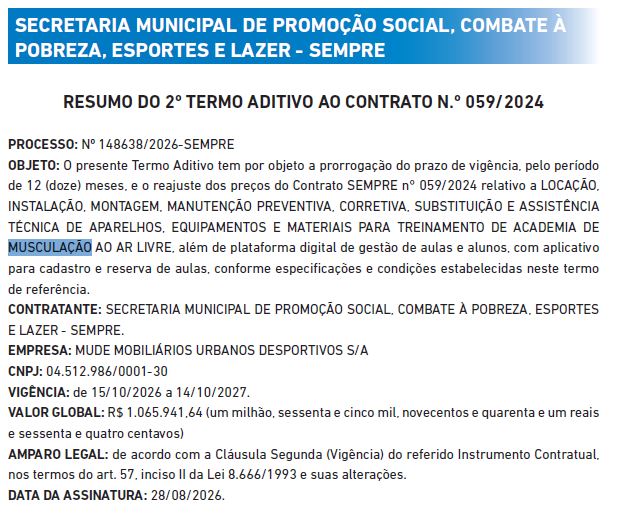 SECRETARIA MUNICIPAL DE PROMOÇÃO SOCIAL, COMBATE À POBREZA, ESPORTES E LAZER - SEMPRE

RESUMO DO 2º TERMO ADITIVO AO CONTRATO N.º 059/2024

PROCESSO: Nº 148638/2026-SEMPRE
OBJETO: O presente Termo Aditivo tem por objeto a prorrogação do prazo de vigência, pelo período de 12 (doze) meses, e o reajuste dos preços do Contrato SEMPRE nº 059/2024 relativo a LOCAÇÃO, INSTALAÇÃO, MONTAGEM, MANUTENÇÃO PREVENTIVA, CORRETIVA, SUBSTITUIÇÃO E ASSISTÊNCIA TÉCNICA DE APARELHOS, EQUIPAMENTOS E MATERIAIS PARA TREINAMENTO DE ACADEMIA DE MUSCULAÇÃO AO AR LIVRE, além de plataforma digital de gestão de aulas e alunos, com aplicativo para cadastro e reserva de aulas, conforme especificações e condições estabelecidas neste termo de referência.
CONTRATANTE: SECRETARIA MUNICIPAL DE PROMOÇÃO SOCIAL, COMBATE À POBREZA, ESPORTES E LAZER - SEMPRE.
EMPRESA: MUDE MOBILIÁRIOS URBANOS DESPORTIVOS S/A
CNPJ: 04.512.986/0001-30
VIGÊNCIA: de 15/10/2026 a 14/10/2027.
VALOR GLOBAL: R$ 1.065.941,64 (um milhão, sessenta e cinco mil, novecentos e quarenta e um reais e sessenta e quatro centavos)
AMPARO LEGAL: de acordo com a Cláusula Segunda (Vigência) do referido Instrumento Contratual, nos termos do art. 57, inciso II da Lei 8.666/1993 e suas alterações.
DATA DA ASSINATURA: 28/08/2026.